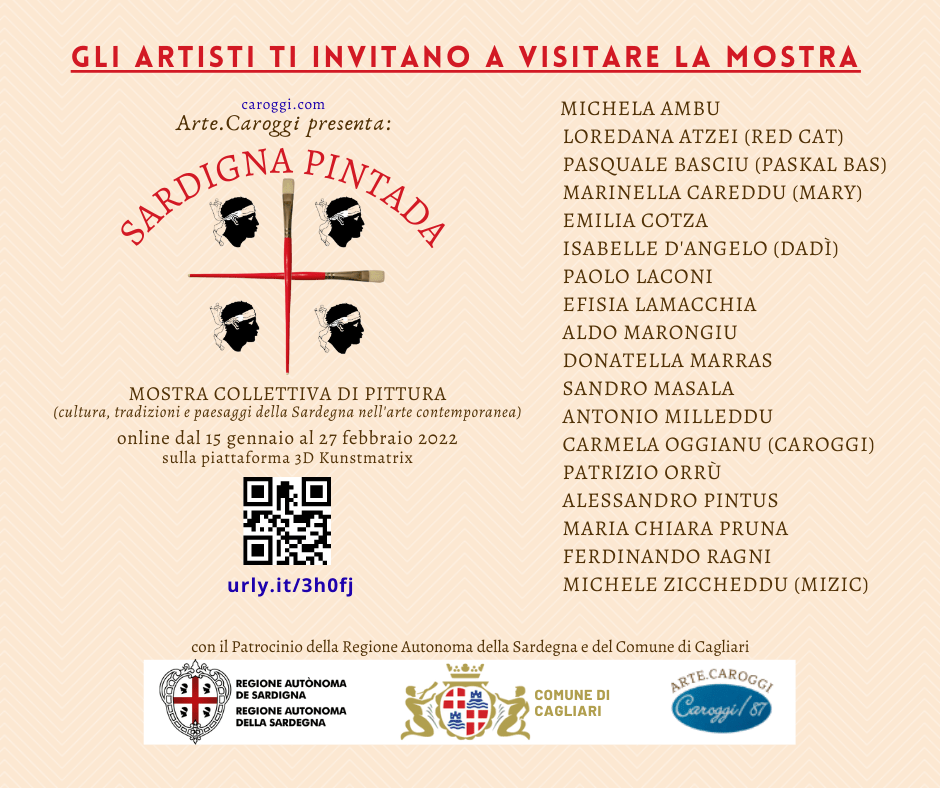 GLI ARTISTI TI INVITANO A VISITARE LA MOSTRA

caroggi.com
Arte.Caroggi presenta:

SARDIGNA PINTADA

MOSTRA COLLETTIVA DI PITTURA
(cultura, tradizioni e paesaggi della Sardegna nell'arte contemporanea)
online dal 15 gennaio al 27 febbraio 2022
sulla piattaforma 3D Kunstmatrix

urly.it/3h0fj

MICHELA AMBU
LOREDANA ATZEI (RED CAT)
PASQUALE BASCIU (PASKAL BAS)
MARINELLA CAREDDU (MARY)
EMILIA COTZA
ISABELLE D'ANGELO (DADÌ)
PAOLO LACONI
EFISIA LAMACCHIA
ALDO MARONGIU
DONATELLA MARRAS
SANDRO MASALA
ANTONIO MILLEDDU
CARMELA OGGIANU (CAROGGI)
PATRIZIO ORRÙ
ALESSANDRO PINTUS
MARIA CHIARA PRUNA
FERDINANDO RAGNI
MICHELE ZICCHEDDU (MIZIC)

con il Patrocinio della Regione Autonoma della Sardegna e del Comune di Cagliari

REGIONE AUTÒNOMA DE SARDIGNA
REGIONE AUTONOMA DELLA SARDEGNA

COMUNE DI CAGLIARI

ARTE.CAROGGI
Caroggi/87